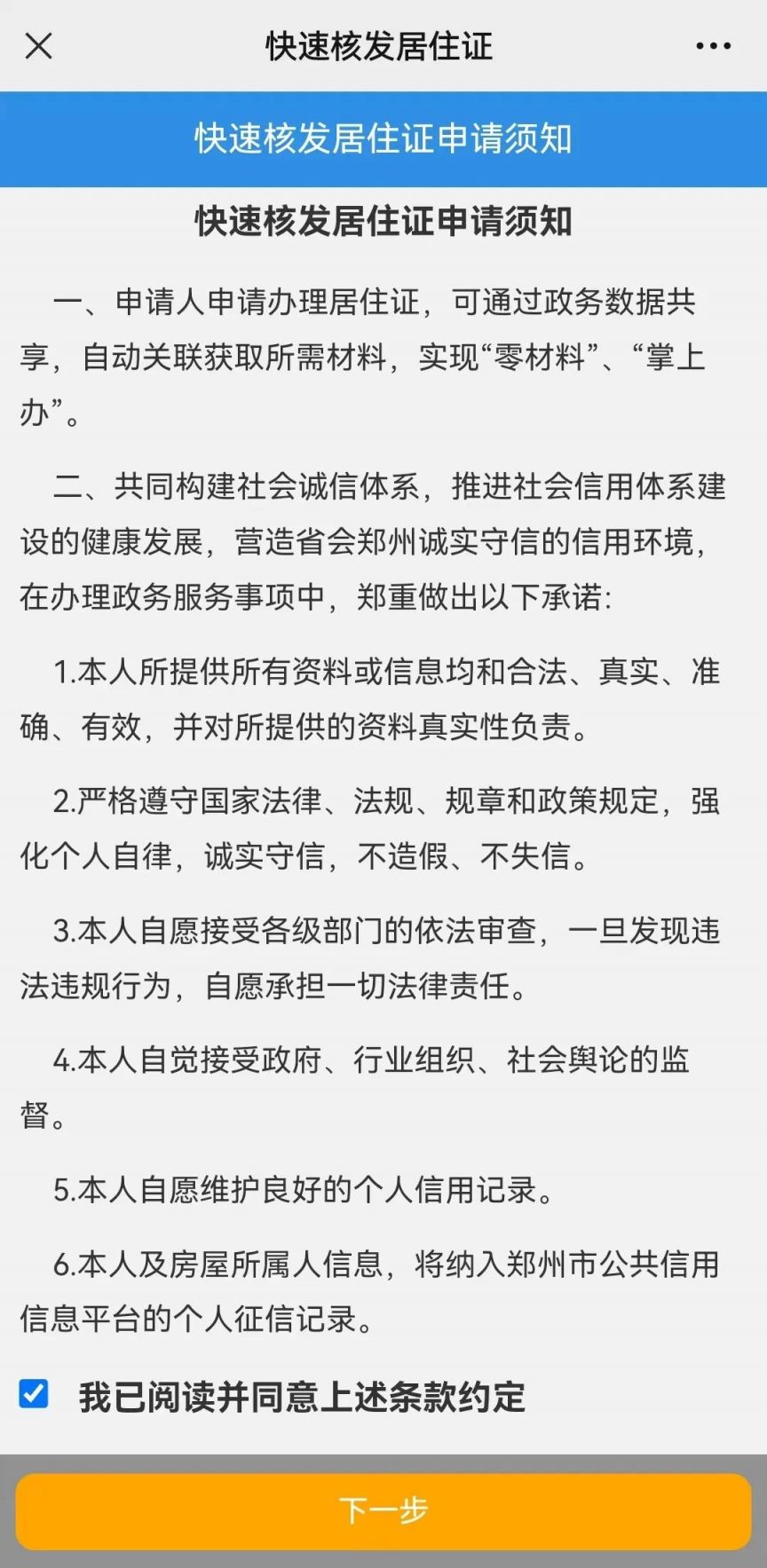 快速核发居住证

快速核发居住证申请须知

快速核发居住证申请须知

一、申请人申请办理居住证，可通过政务数据共享，自动关联获取所需材料，实现“零材料”、“掌上办”。

二、共同构建社会诚信体系，推进社会信用体系建设的健康发展，营造省会郑州诚实守信的信用环境，在办理政务服务事项中，郑重做出以下承诺：

1.本人所提供所有资料或信息均和合法、真实、准确、有效，并对所提供的资料真实性负责。

2.严格遵守国家法律、法规、规章和政策规定，强化个人自律，诚实守信，不造假、不失信。

3.本人自愿接受各级部门的依法审查，一旦发现违法违规行为，自愿承担一切法律责任。

4.本人自觉接受政府、行业组织、社会舆论的监督。

5.本人自愿维护良好的个人信用记录。

6.本人及房屋所属人信息，将纳入郑州市公共信用信息平台的个人征信记录。

我已阅读并同意上述条款约定

下一步